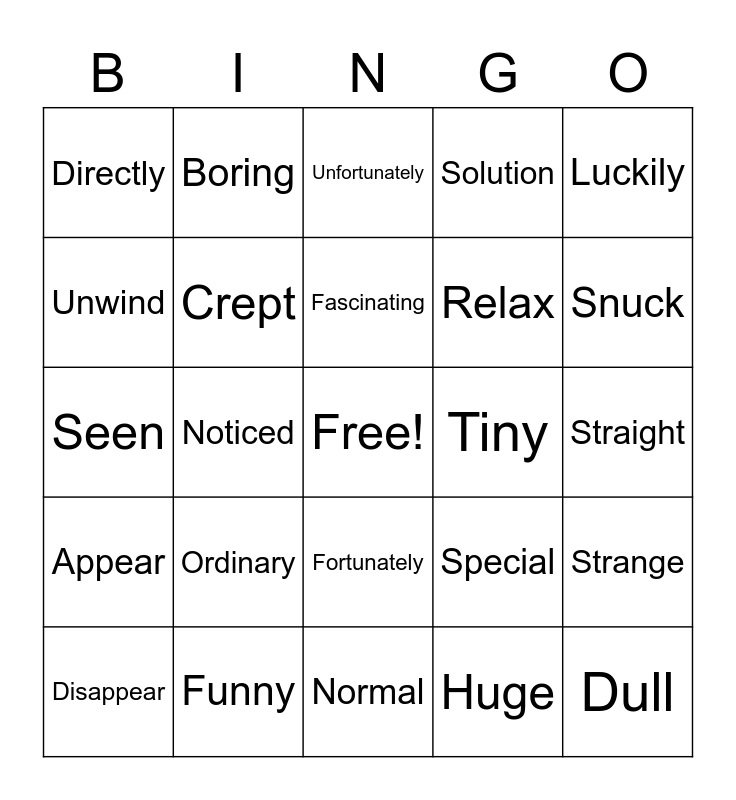 | B | I | N | G | O |
|---|---|---|---|---|
| Directly | Boring | Unfortunately | Solution | Luckily |
| Unwind | Crept | Fascinating | Relax | Snuck |
| Seen | Noticed | Free! | Tiny | Straight |
| Appear | Ordinary | Fortunately | Special | Strange |
| Disappear | Funny | Normal | Huge | Dull |